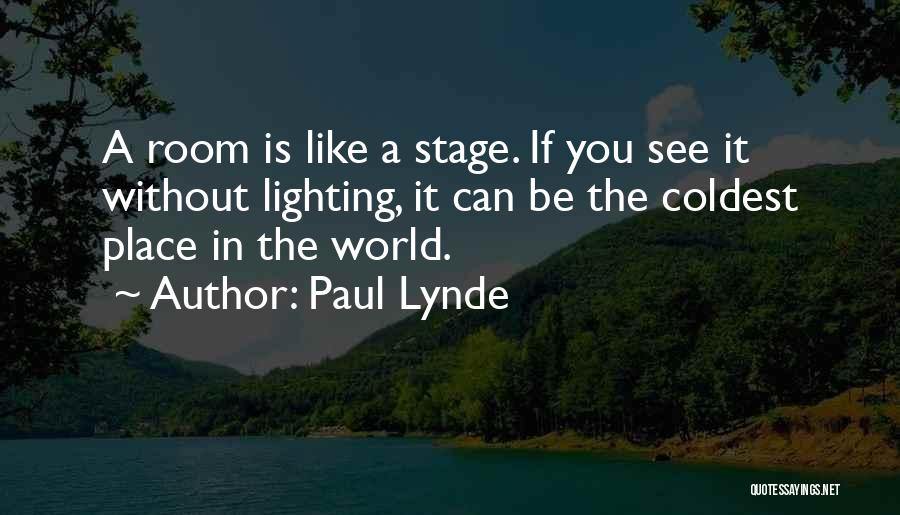 A room is like a stage. If you see it without lighting, it can be the coldest place in the world.

~ Author: Paul Lynde

QUOTESSAYINGS.NET